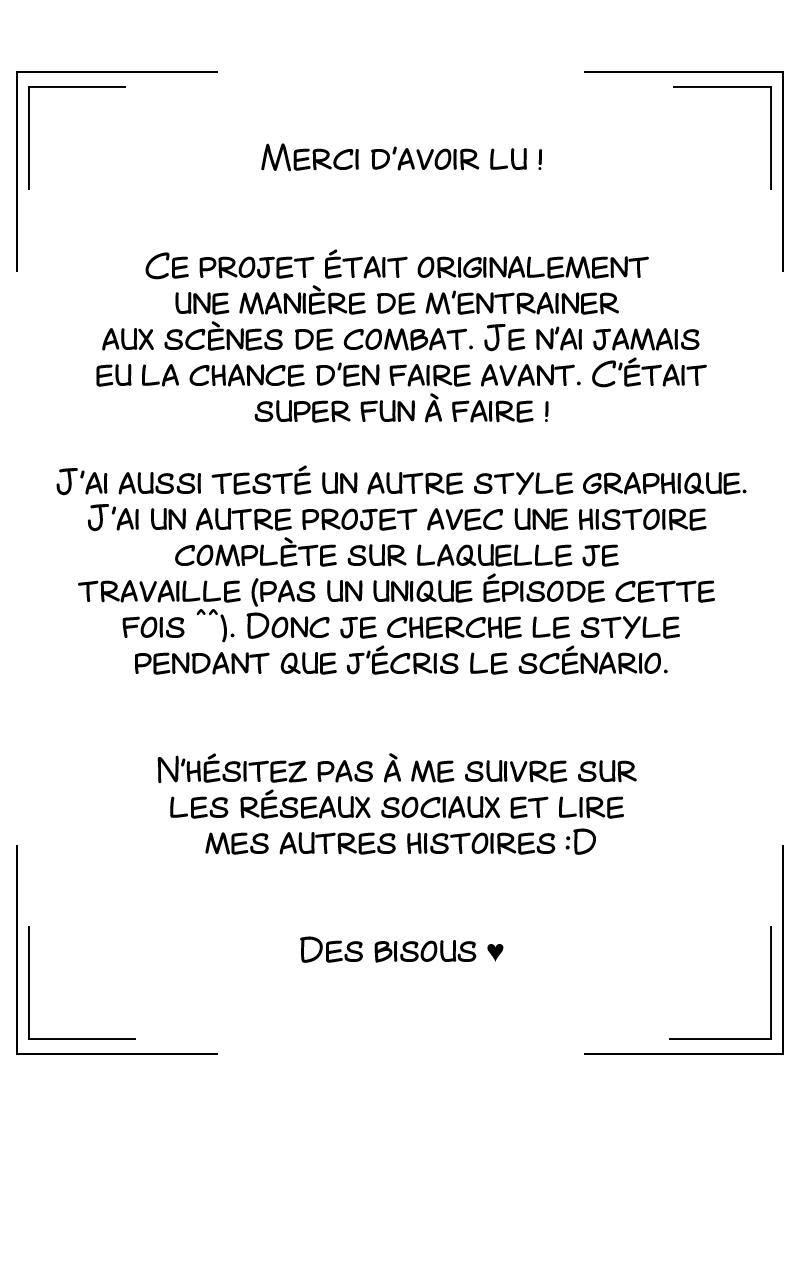 Merci d'avoir lu !

Ce projet était originalement une manière de m'entrainer aux scènes de combat. Je n'ai jamais eu la chance d'en faire avant. C'était super fun à faire !

J'ai aussi testé un autre style graphique. J'ai un autre projet avec une histoire complète sur laquelle je travaille (pas un unique épisode cette fois ^^). Donc je cherche le style pendant que j'écris le scénario.

N'hésitez pas à me suivre sur les réseaux sociaux et lire mes autres histoires :D

Des bisous ♥